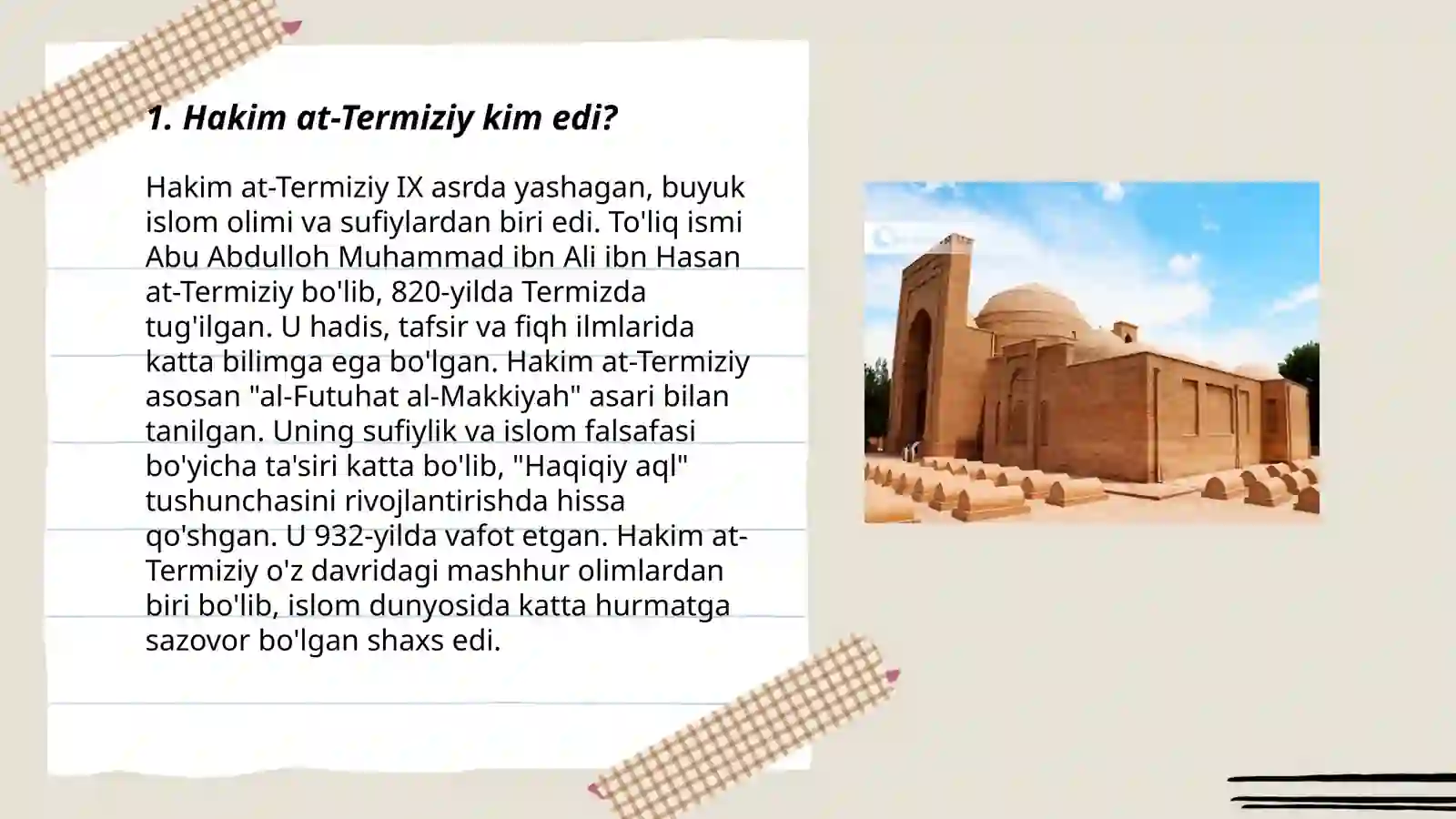 1. Hakim at-Termiziy kim edi?

Hakim at-Termiziy IX asrda yashagan, buyuk islom olimi va sufiylardan biri edi. To'liq ismi Abu Abdulloh Muhammad ibn Ali ibn Hasan at-Termiziy bo'lib, 820-yilda Termizda tug'ilgan. U hadis, tafsir va fiqh ilmlarida katta bilimga ega bo'lgan. Hakim at-Termiziy asosan "al-Futuhat al-Makkiyah" asari bilan tanilgan. Uning sufiylik va islom falsafasi bo'yicha ta'siri katta bo'lib, "Haqiqiy aql" tushunchasini rivojlantirishda hissa qo'shgan. U 932-yilda vafot etgan. Hakim at-Termiziy o'z davridagi mashhur olimlardan biri bo'lib, islom dunyosida katta hurmatga sazovor bo'lgan shaxs edi.